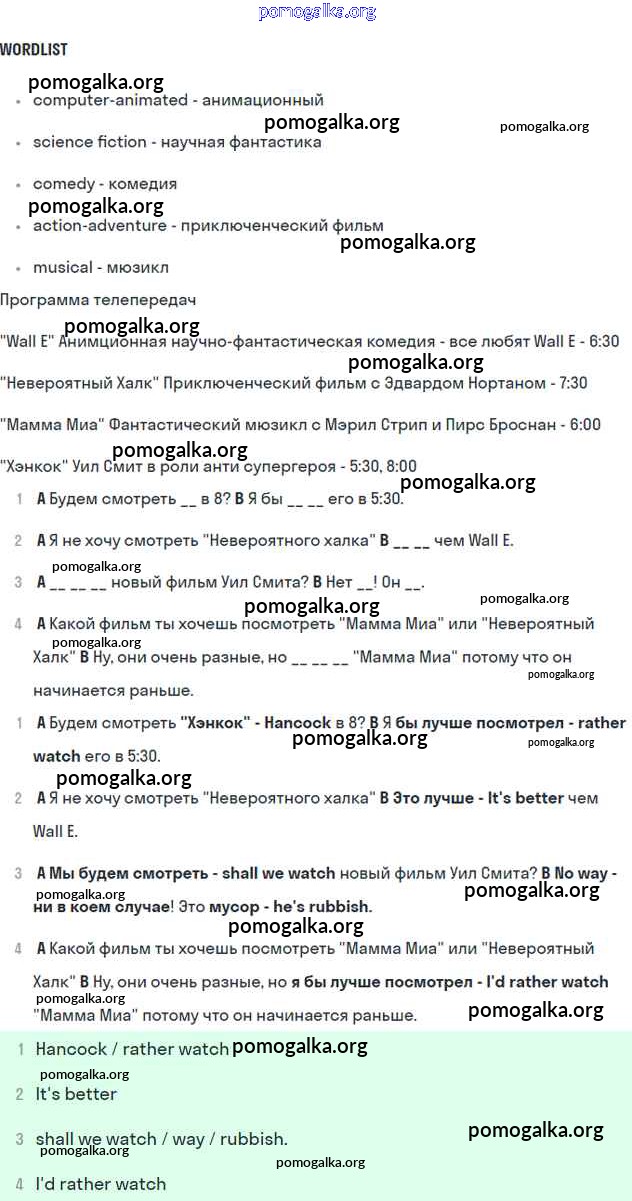 pomogalka.org

WORDLIST

pomogalka.org

- computer-animated - анимационный

pomogalka.org pomogalka.org

- science fiction - научная фантастика

- comedy - комедия

pomogalka.org

- action-adventure - приключенческий фильм

pomogalka.org

- musical - мюзикл

Программа телепередач

pomogalka.org

"Wall E" Анимционная научно-фантастическая комедия - все любят Wall E - 6:30

pomogalka.org

"Невероятный Халк" Приключенческий фильм с Эдвардом Нортаном - 7:30

"Мамма Миа" Фантастический мюзикл с Мэрил Стрип и Пирс Броснан - 6:00

pomogalka.org

"Хэнкок" Уил Смит в роли анти супергероя - 5:30, 8:00

pomogalka.org

1 **A** Будем смотреть __ в 8? **B** Я бы __ __ его в 5:30.

2 **A** Я не хочу смотреть "Невероятного халка" **B** __ __ чем Wall E.

pomogalka.org

3 **A** __ __ __ новый фильм Уил Смита? **B** Нет __! Он __.

pomogalka.org

pomogalka.org

4 **A** Какой фильм ты хочешь посмотреть "Мамма Миа" или "Невероятный Халк" **B** Ну, они очень разные, но __ __ __ "Мамма Миа" потому что он начинается раньше.

pomogalka.org pomogalka.org

1 **A** Будем смотреть **"Хэнкок" - Hancock** в 8? **B** Я **бы лучше посмотрел - rather watch** его в 5:30.

pomogalka.org pomogalka.org

pomogalka.org

2 **A** Я не хочу смотреть "Невероятного халка" **B Это лучше - It's better** чем Wall E.

3 **A Мы будем смотреть - shall we watch** новый фильм Уил Смита? **B No way - ни в коем случае**! Это **мусор - he's rubbish.**

pomogalka.org pomogalka.org

pomogalka.org

4 **A** Какой фильм ты хочешь посмотреть "Мамма Миа" или "Невероятный Халк" **B** Ну, они очень разные, но **я бы лучше посмотрел - I'd rather watch** "Мамма Миа" потому что он начинается раньше.

pomogalka.org pomogalka.org

1 Hancock / rather watch pomogalka.org

pomogalka.org

2 It's better

3 shall we watch / way / rubbish. pomogalka.org

pomogalka.org

pomogalka.org

4 I'd rather watch